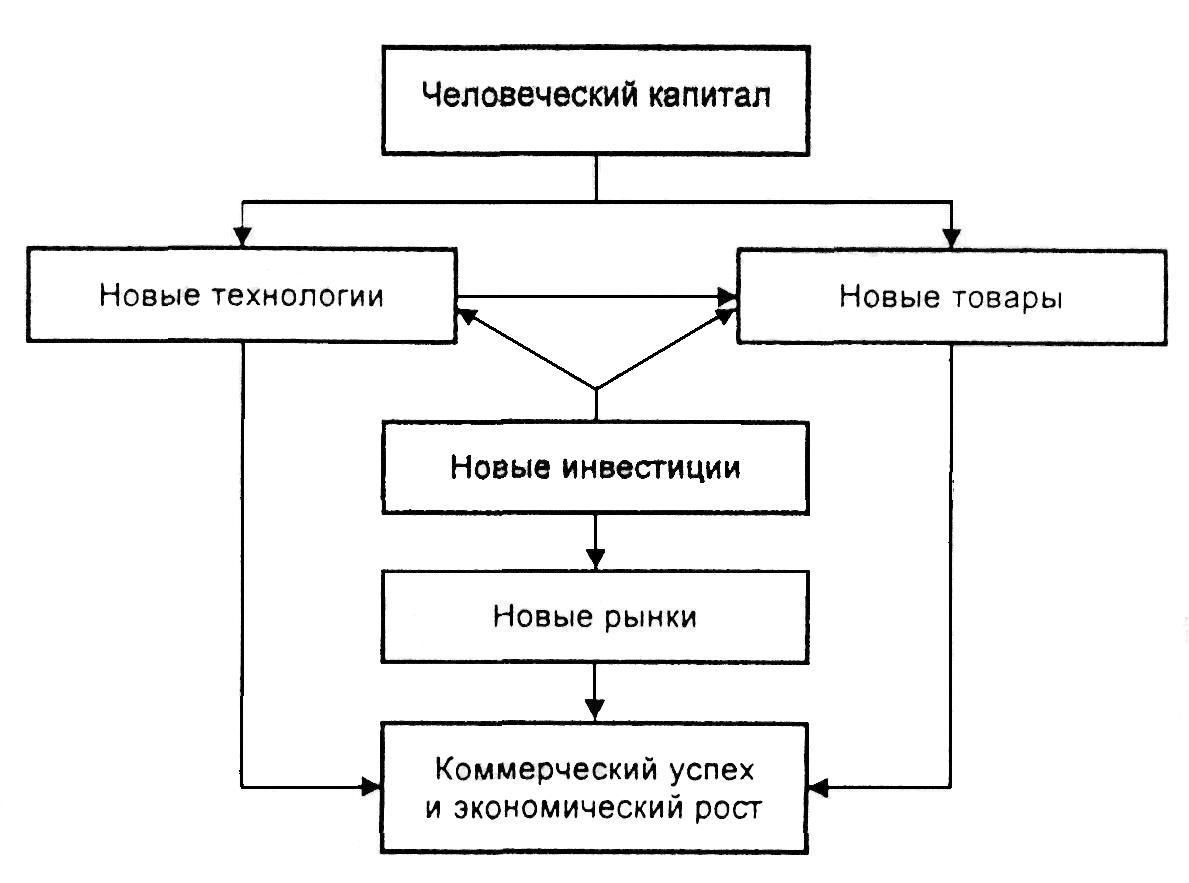 Человеческий капитал

Новые технологии

Новые товары

Новые инвестиции

Новые рынки

Коммерческий успех и экономический рост